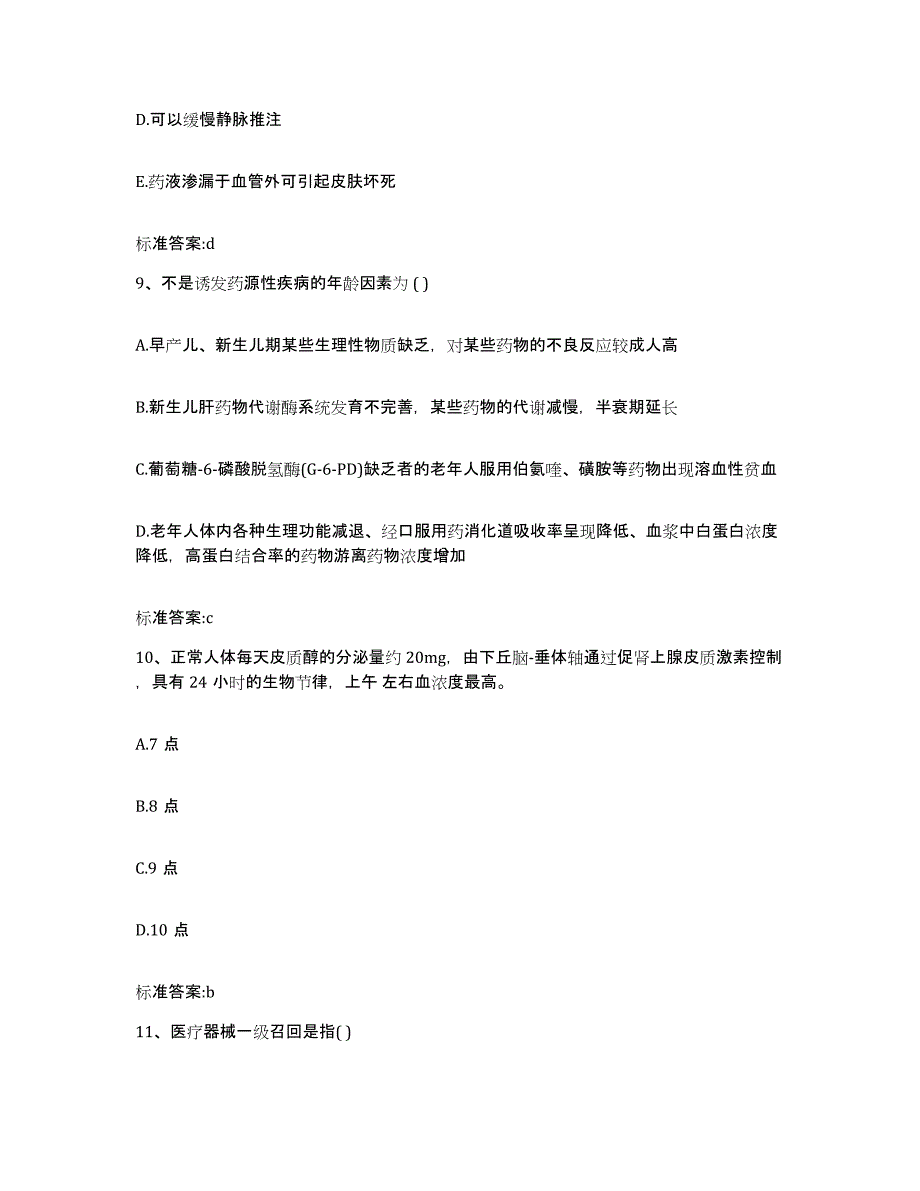 D.可以缓慢静脉推注

E.药液渗漏于血管外可引起皮肤坏死

标准答案:d

9、不是诱发药源性疾病的年龄因素为 ( )

A.早产儿、新生儿期某些生理性物质缺乏，对某些药物的不良反应较成人高

B.新生儿肝药物代谢酶系统发育不完善，某些药物的代谢减慢，半衰期延长

C.葡萄糖-6-磷酸脱氢酶(G-6-PD)缺乏者的老年人服用伯氨喹、磺胺等药物出现溶血性贫血

D.老年人体内各种生理功能减退、经口服用药消化道吸收率呈现降低、血浆中白蛋白浓度降低，高蛋白结合率的药物游离药物浓度增加

标准答案:c

10、正常人体每天皮质醇的分泌量约 20mg，由下丘脑-垂体轴通过促肾上腺皮质激素控制，具有 24 小时的生物节律，上午 左右血浓度最高。

A.7 点

B.8 点

C.9 点

D.10 点

标准答案:b

11、医疗器械一级召回是指( )